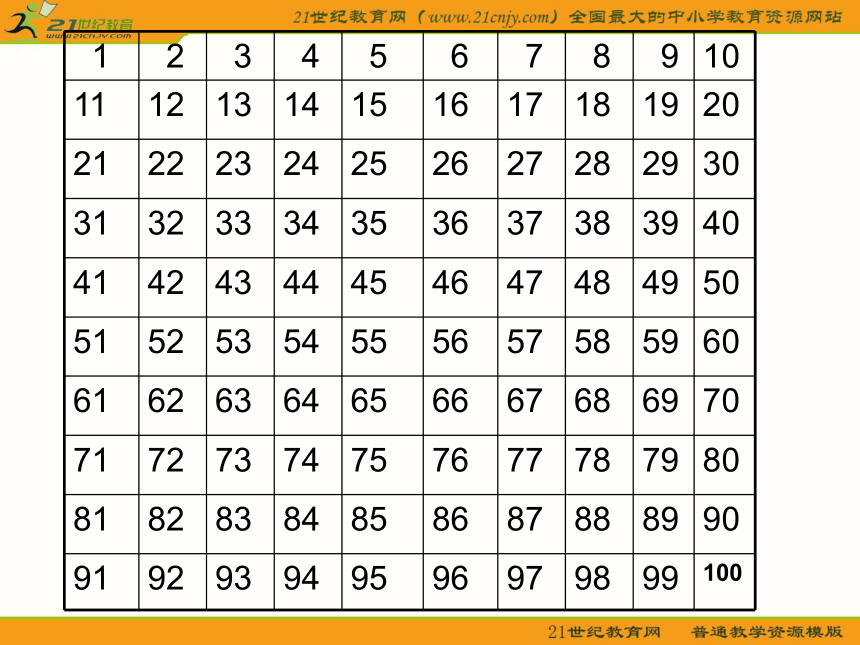 21世纪教育
www.21cnjy.com

21世纪教育网（www.21cnjy.com）全国最大的中小学教育资源网站

| 1 | 2 | 3 | 4 | 5 | 6 | 7 | 8 | 9 | 10 |
|---|---|---|---|---|---|---|---|---|---|
| 11 | 12 | 13 | 14 | 15 | 16 | 17 | 18 | 19 | 20 |
| 21 | 22 | 23 | 24 | 25 | 26 | 27 | 28 | 29 | 30 |
| 31 | 32 | 33 | 34 | 35 | 36 | 37 | 38 | 39 | 40 |
| 41 | 42 | 43 | 44 | 45 | 46 | 47 | 48 | 49 | 50 |
| 51 | 52 | 53 | 54 | 55 | 56 | 57 | 58 | 59 | 60 |
| 61 | 62 | 63 | 64 | 65 | 66 | 67 | 68 | 69 | 70 |
| 71 | 72 | 73 | 74 | 75 | 76 | 77 | 78 | 79 | 80 |
| 81 | 82 | 83 | 84 | 85 | 86 | 87 | 88 | 89 | 90 |
| 91 | 92 | 93 | 94 | 95 | 96 | 97 | 98 | 99 | 100 |

21世纪教育网　普通教学资源模版